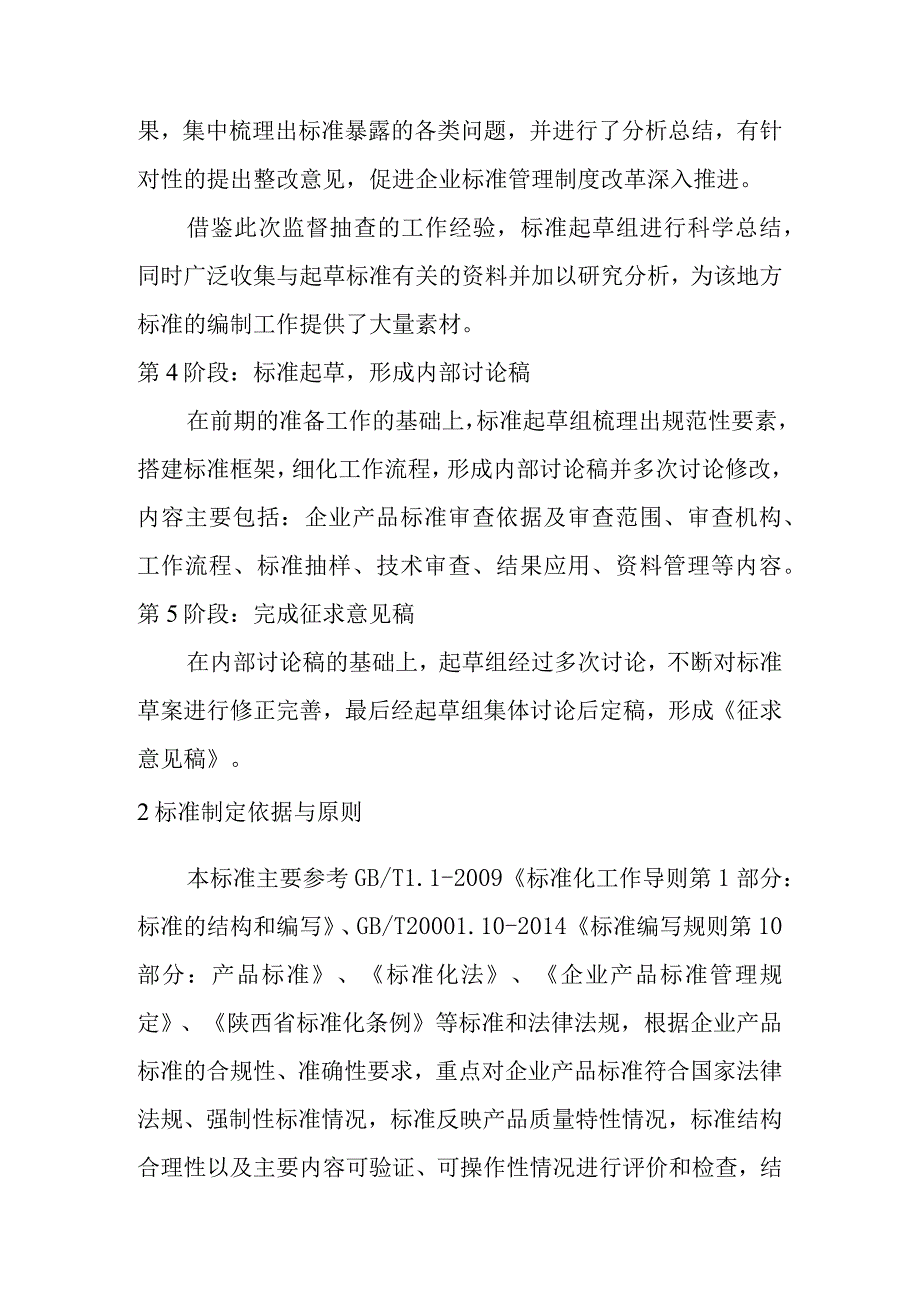 果，集中梳理出标准暴露的各类问题，并进行了分析总结，有针对性的提出整改意见，促进企业标准管理制度改革深入推进。

借鉴此次监督抽查的工作经验，标准起草组进行科学总结，同时广泛收集与起草标准有关的资料并加以研究分析，为该地方标准的编制工作提供了大量素材。

第4阶段：标准起草，形成内部讨论稿

在前期的准备工作的基础上，标准起草组梳理出规范性要素，搭建标准框架，细化工作流程，形成内部讨论稿并多次讨论修改，内容主要包括：企业产品标准审查依据及审查范围、审查机构、工作流程、标准抽样、技术审查、结果应用、资料管理等内容。

第5阶段：完成征求意见稿

在内部讨论稿的基础上，起草组经过多次讨论，不断对标准草案进行修正完善，最后经起草组集体讨论后定稿，形成《征求意见稿》。

2标准制定依据与原则

本标准主要参考GB/T1.1-2009《标准化工作导则第1部分：标准的结构和编写》、GB/T20001.10-2014《标准编写规则第10部分：产品标准》、《标准化法》、《企业产品标准管理规定》、《陕西省标准化条例》等标准和法律法规，根据企业产品标准的合规性、准确性要求，重点对企业产品标准符合国家法律法规、强制性标准情况，标准反映产品质量特性情况，标准结构合理性以及主要内容可验证、可操作性情况进行评价和检查，结